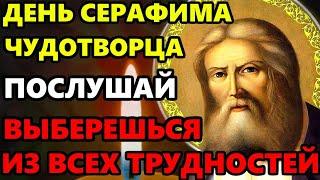 ДЕНЬ СЕРАФИМА ЧУДОТВОРЦА

ПОСЛУШАЙ

ВЫБЕРЕШЬСЯ ИЗ ВСЕХ ТРУДНОСТЕЙ